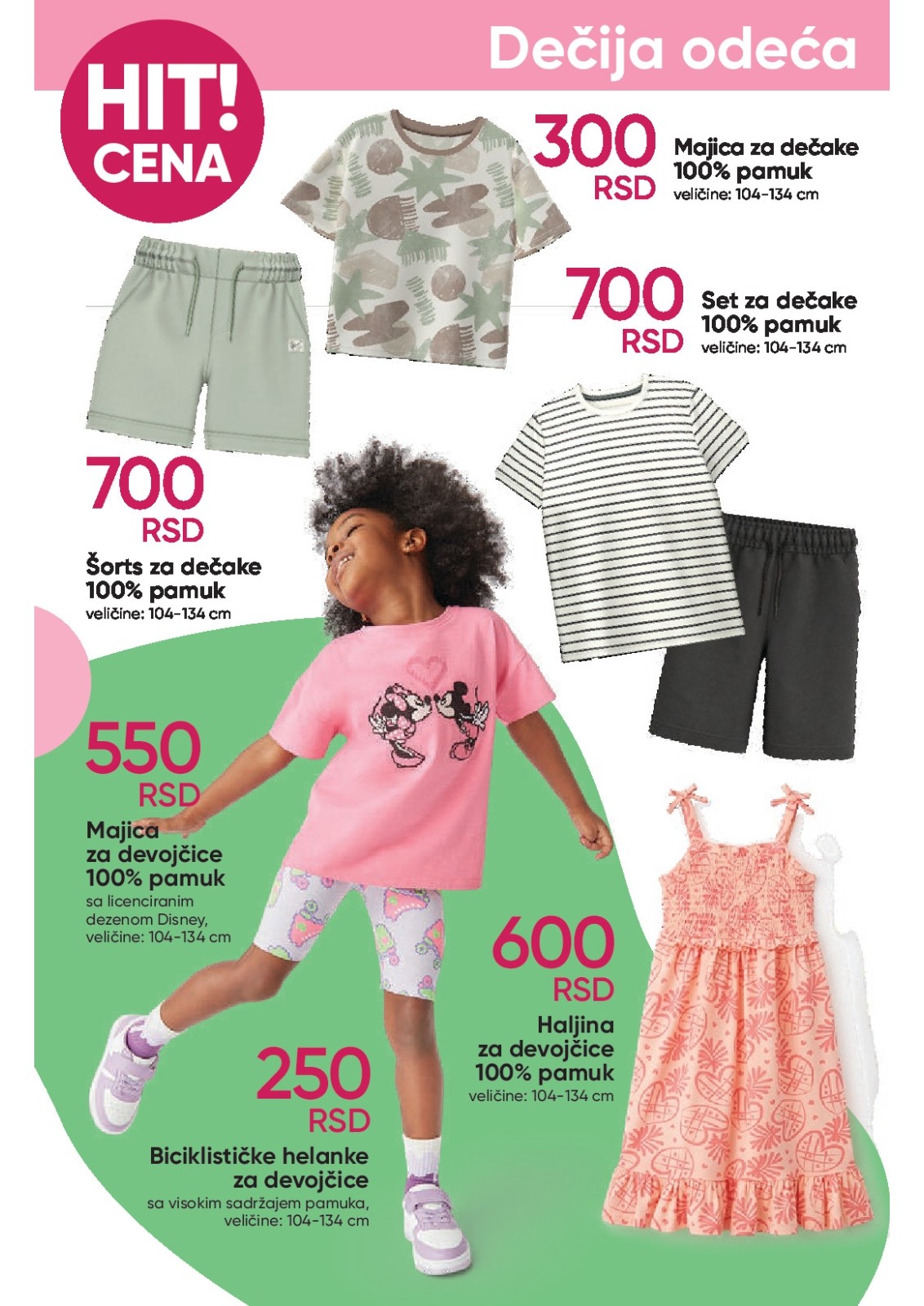 Dečija odeća

HIT! CENA

300 RSD
Majica za dečake
100% pamuk
veličine: 104-134 cm

700 RSD
Set za dečake
100% pamuk
veličine: 104-134 cm

700 RSD
Šorts za dečake
100% pamuk
veličine: 104-134 cm

550 RSD
Majica za devojčice
100% pamuk
sa licenciranim dezenom Disney, veličine: 104-134 cm

600 RSD
Haljina za devojčice
100% pamuk
veličine: 104-134 cm

250 RSD
Biciklističke helanke za devojčice
sa visokim sadržajem pamuka, veličine: 104-134 cm